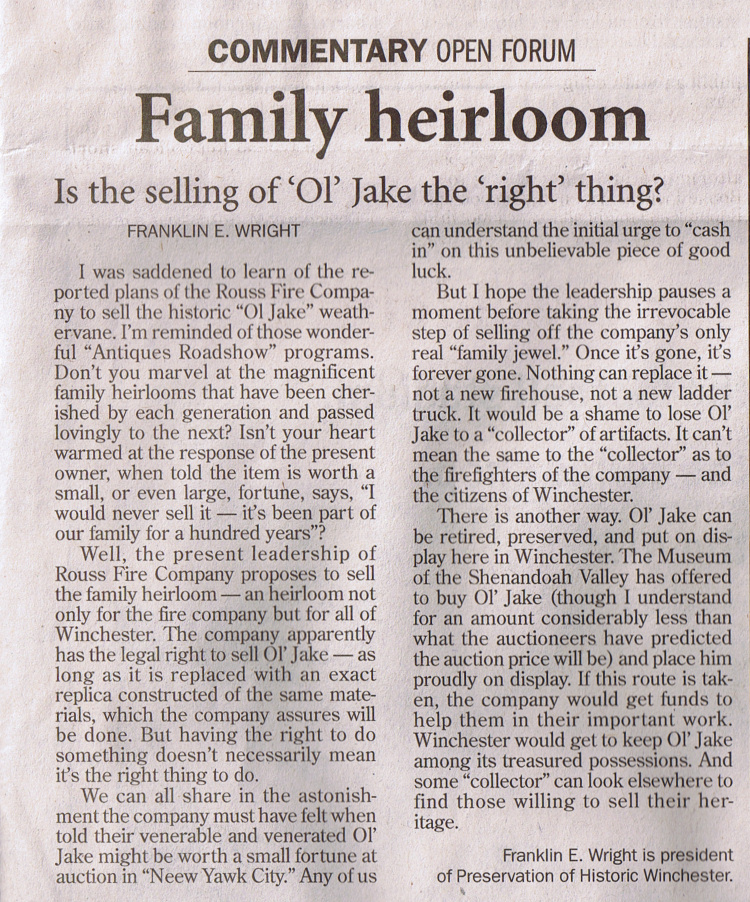 COMMENTARY OPEN FORUM

Family heirloom

Is the selling of 'Ol' Jake the 'right' thing?

FRANKLIN E. WRIGHT

I was saddened to learn of the reported plans of the Rouss Fire Company to sell the historic "Ol Jake" weathervane. I'm reminded of those wonderful "Antiques Roadshow" programs. Don't you marvel at the magnificent family heirlooms that have been cherished by each generation and passed lovingly to the next? Isn't your heart warmed at the response of the present owner, when told the item is worth a small, or even large, fortune, says, "I would never sell it — it's been part of our family for a hundred years"?

Well, the present leadership of Rouss Fire Company proposes to sell the family heirloom — an heirloom not only for the fire company but for all of Winchester. The company apparently has the legal right to sell Ol' Jake — as long as it is replaced with an exact replica constructed of the same materials, which the company assures will be done. But having the right to do something doesn't necessarily mean it's the right thing to do.

We can all share in the astonishment the company must have felt when told their venerable and venerated Ol' Jake might be worth a small fortune at auction in "Neew Yawk City." Any of us can understand the initial urge to "cash in" on this unbelievable piece of good luck.

But I hope the leadership pauses a moment before taking the irrevocable step of selling off the company's only real "family jewel." Once it's gone, it's forever gone. Nothing can replace it — not a new firehouse, not a new ladder truck. It would be a shame to lose Ol' Jake to a "collector" of artifacts. It can't mean the same to the "collector" as to the firefighters of the company — and the citizens of Winchester.

There is another way. Ol' Jake can be retired, preserved, and put on display here in Winchester. The Museum of the Shenandoah Valley has offered to buy Ol' Jake (though I understand for an amount considerably less than what the auctioneers have predicted the auction price will be) and place him proudly on display. If this route is taken, the company would get funds to help them in their important work. Winchester would get to keep Ol' Jake among its treasured possessions. And some "collector" can look elsewhere to find those willing to sell their heritage.

Franklin E. Wright is president of Preservation of Historic Winchester.